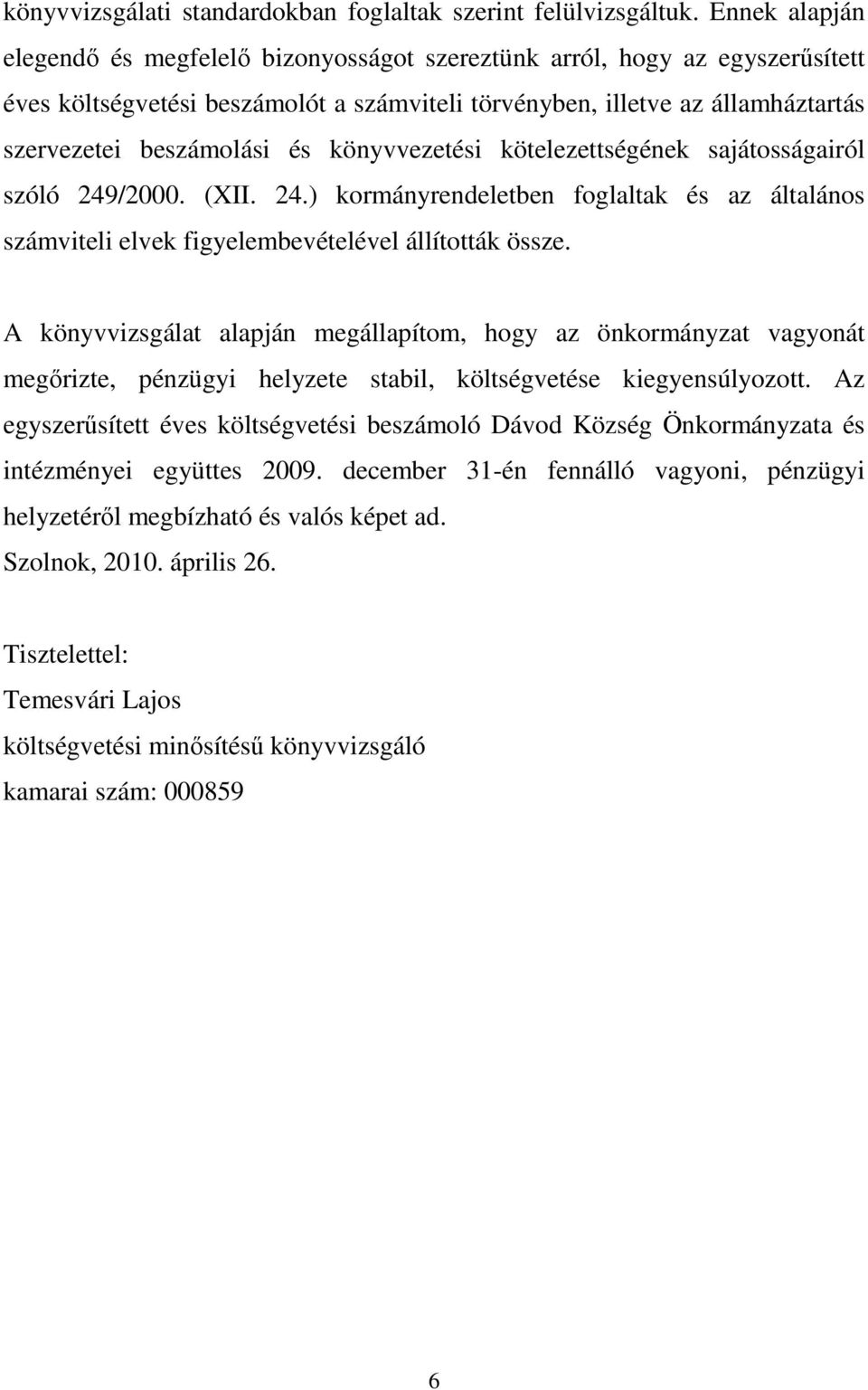 könyvvizsgálati standardokban foglaltak szerint felülvizsgáltuk. Ennek alapján elegendő és megfelelő bizonyosságot szereztünk arról, hogy az egyszerűsített éves költségvetési beszámolót a számviteli törvényben, illetve az államháztartás szervezetei beszámolási és könyvvezetési kötelezettségének sajátosságairól szóló 249/2000. (XII. 24.) kormányrendeletben foglaltak és az általános számviteli elvek figyelembevételével állították össze.

A könyvvizsgálat alapján megállapítom, hogy az önkormányzat vagyonát megőrizte, pénzügyi helyzete stabil, költségvetése kiegyensúlyozott. Az egyszerűsített éves költségvetési beszámoló Dávod Község Önkormányzata és intézményei együttes 2009. december 31-én fennálló vagyoni, pénzügyi helyzetéről megbízható és valós képet ad.

Szolnok, 2010. április 26.

Tisztelettel:

Temesvári Lajos

költségvetési minősítésű könyvvizsgáló

kamarai szám: 000859

6